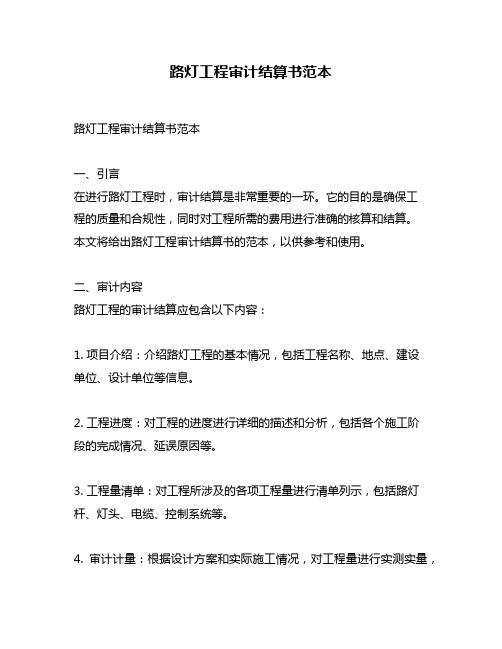 路灯工程审计结算书范本

路灯工程审计结算书范本

一、引言
在进行路灯工程时，审计结算是非常重要的一环。它的目的是确保工程的质量和合规性，同时对工程所需的费用进行准确的核算和结算。本文将给出路灯工程审计结算书的范本，以供参考和使用。

二、审计内容
路灯工程的审计结算应包含以下内容：

1. 项目介绍：介绍路灯工程的基本情况，包括工程名称、地点、建设单位、设计单位等信息。

2. 工程进度：对工程的进度进行详细的描述和分析，包括各个施工阶段的完成情况、延误原因等。

3. 工程量清单：对工程所涉及的各项工程量进行清单列示，包括路灯杆、灯头、电缆、控制系统等。

4. 审计计量：根据设计方案和实际施工情况，对工程量进行实测实量，